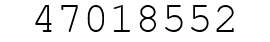 47018552